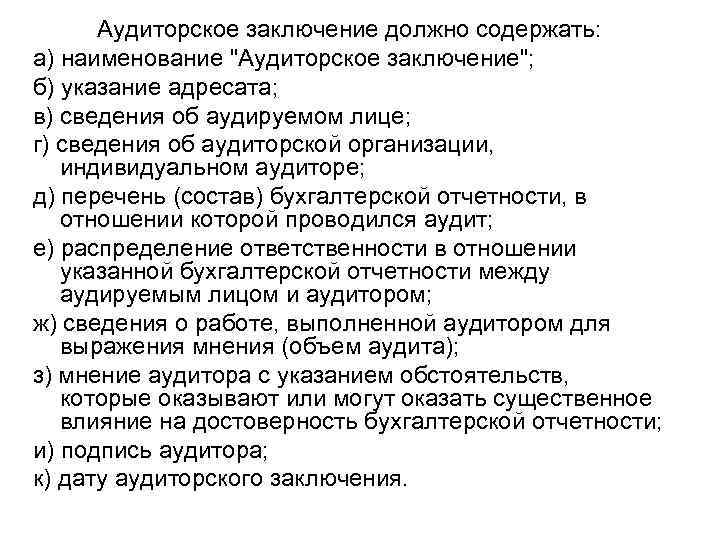 Аудиторское заключение должно содержать:

а) наименование "Аудиторское заключение";

б) указание адресата;

в) сведения об аудируемом лице;

г) сведения об аудиторской организации, индивидуальном аудиторе;

д) перечень (состав) бухгалтерской отчетности, в отношении которой проводился аудит;

е) распределение ответственности в отношении указанной бухгалтерской отчетности между аудируемым лицом и аудитором;

ж) сведения о работе, выполненной аудитором для выражения мнения (объем аудита);

з) мнение аудитора с указанием обстоятельств, которые оказывают или могут оказать существенное влияние на достоверность бухгалтерской отчетности;

и) подпись аудитора;

к) дату аудиторского заключения.